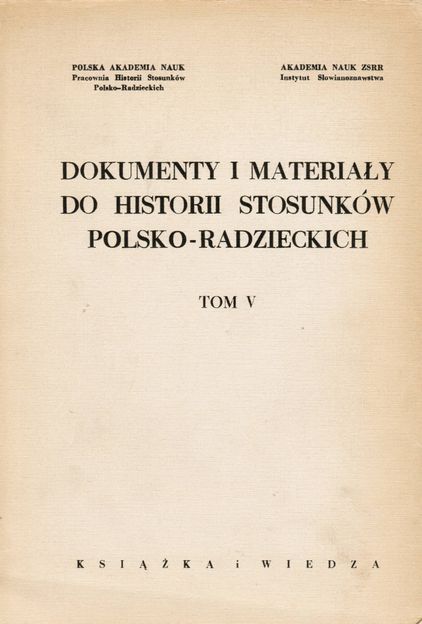 POLSKA AKADEMIA NAUK
Pracownia Historii Stosunków
Polsko-Radzieckich

AKADEMIA NAUK ZSRR
Instytut Słowianoznawstwa

DOKUMENTY I MATERIAŁY
DO HISTORII STOSUNKÓW
POLSKO-RADZIECKICH

TOM V

KSIĄŻKA i WIEDZA